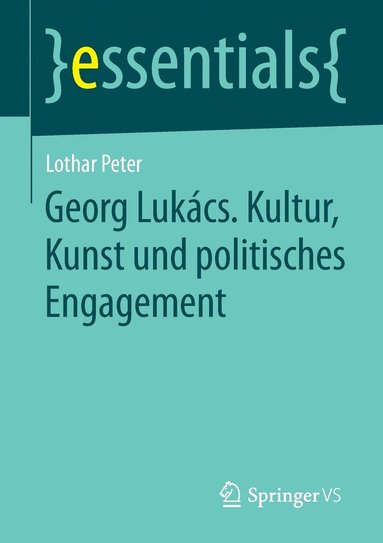 }essentials{

Lothar Peter

Georg Lukács. Kultur, Kunst und politisches Engagement

Springer VS